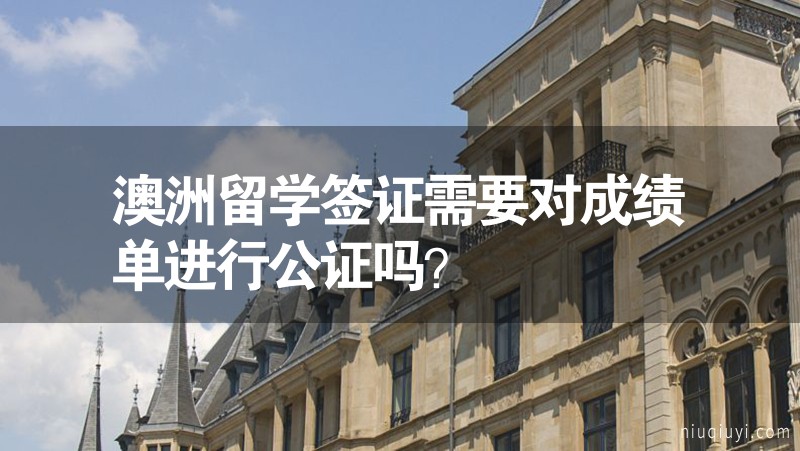 澳洲留学签证需要对成绩单进行公证吗？

niuqiuyi.com